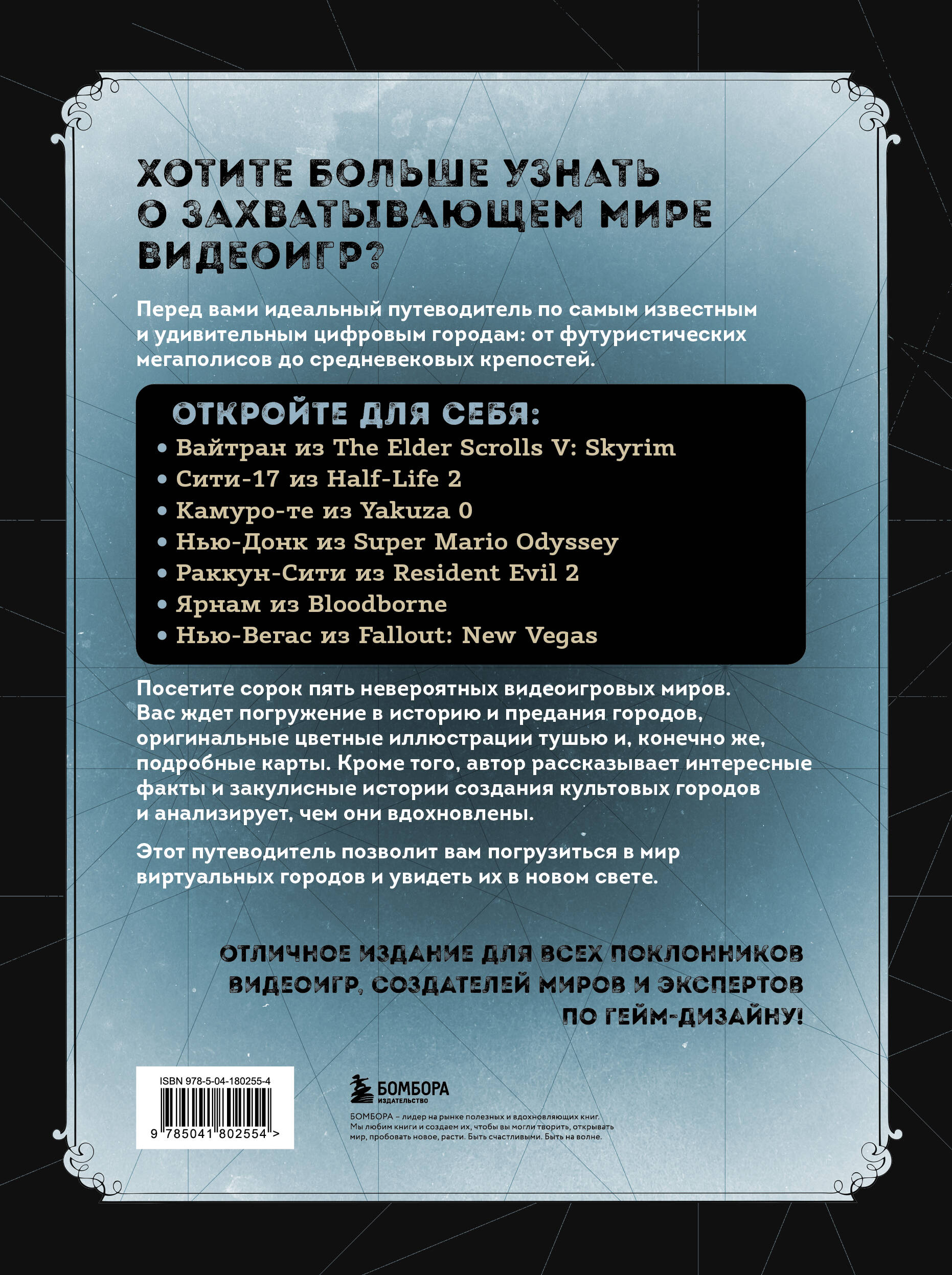 ХОТИТЕ БОЛЬШЕ УЗНАТЬ О ЗАХВАТЫВАЮЩЕМ МИРЕ ВИДЕОИГР?

Перед вами идеальный путеводитель по самым известным и удивительным цифровым городам: от футуристических мегаполисов до средневековых крепостей.

ОТКРОЙТЕ ДЛЯ СЕБЯ:
• Вайтран из The Elder Scrolls V: Skyrim
• Сити-17 из Half-Life 2
• Камуро-те из Yakuza 0
• Нью-Донк из Super Mario Odyssey
• Раккун-Сити из Resident Evil 2
• Ярнам из Bloodborne
• Нью-Вегас из Fallout: New Vegas

Посетите сорок пять невероятных видеоигровых миров. Вас ждет погружение в историю и предания городов, оригинальные цветные иллюстрации тушью и, конечно же, подробные карты. Кроме того, автор рассказывает интересные факты и закулисные истории создания культовых городов и анализирует, чем они вдохновлены.

Этот путеводитель позволит вам погрузиться в мир виртуальных городов и увидеть их в новом свете.

ОТЛИЧНОЕ ИЗДАНИЕ ДЛЯ ВСЕХ ПОКЛОННИКОВ ВИДЕОИГР, СОЗДАТЕЛЕЙ МИРОВ И ЭКСПЕРТОВ ПО ГЕЙМ-ДИЗАЙНУ!

ISBN 978-5-04-180255-4
9 785041 802554 >

БОМБОРА
ИЗДАТЕЛЬСТВО

БОМБОРА – лидер на рынке полезных и вдохновляющих книг. Мы любим книги и создаем их, чтобы вы могли творить, открывать мир, пробовать новое, расти. Быть счастливыми. Быть на волне.